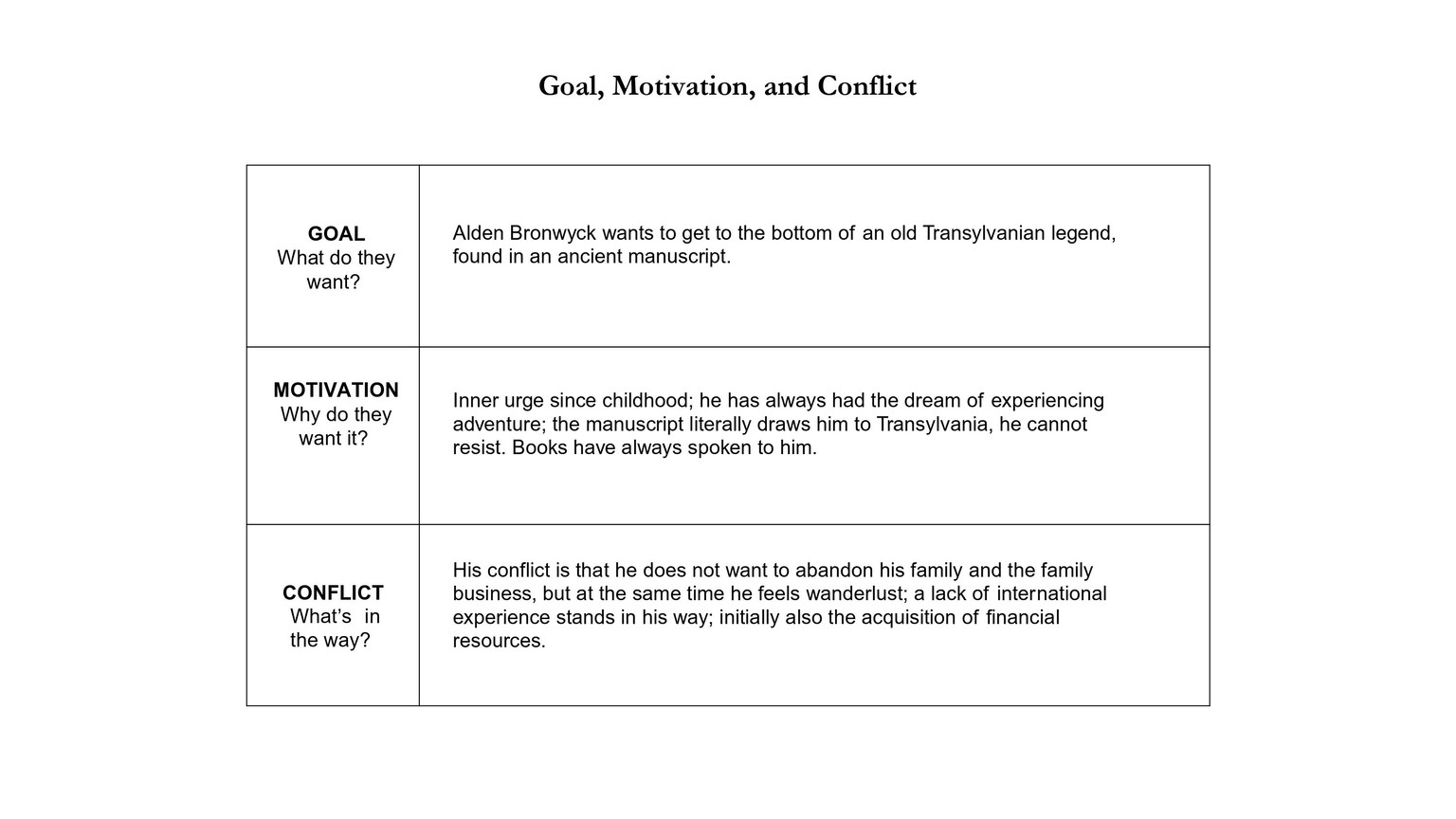 Goal, Motivation, and Conflict

| GOAL What do they want? | Alden Bronwyck wants to get to the bottom of an old Transylvanian legend, found in an ancient manuscript. |
|---|---|
| MOTIVATION Why do they want it? | Inner urge since childhood; he has always had the dream of experiencing adventure; the manuscript literally draws him to Transylvania, he cannot resist. Books have always spoken to him. |
| CONFLICT What's in the way? | His conflict is that he does not want to abandon his family and the family business, but at the same time he feels wanderlust; a lack of international experience stands in his way; initially also the acquisition of financial resources. |